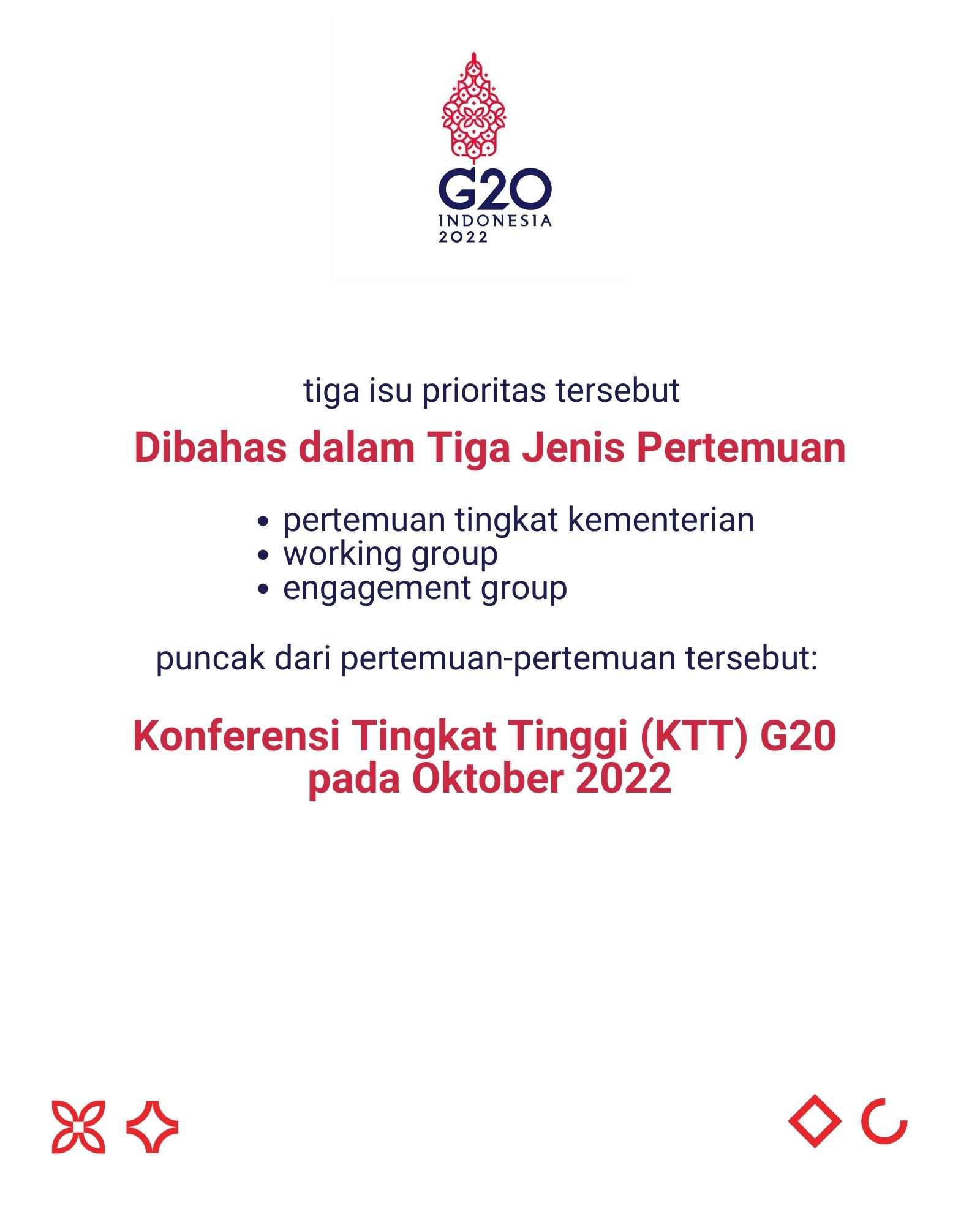 G20
INDONESIA
2022

tiga isu prioritas tersebut

Dibahas dalam Tiga Jenis Pertemuan

• pertemuan tingkat kementerian
• working group
• engagement group

puncak dari pertemuan-pertemuan tersebut:

Konferensi Tingkat Tinggi (KTT) G20
pada Oktober 2022